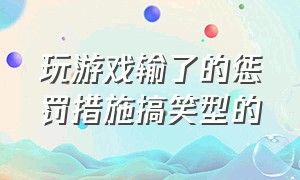 玩游戏输了的惩罚措施搞笑型的